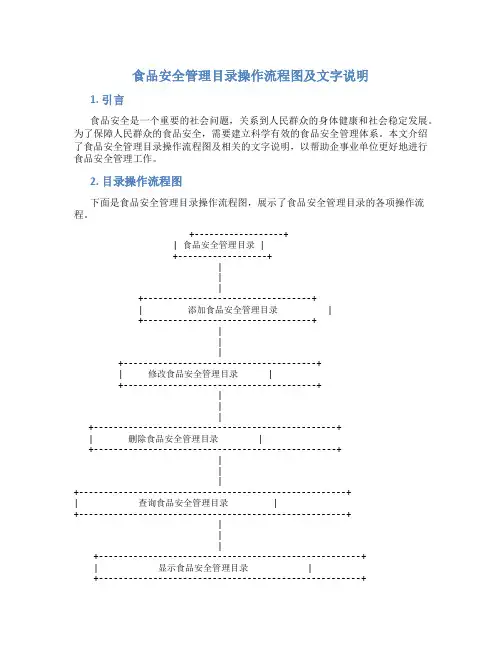 食品安全管理目录操作流程图及文字说明

1. 引言

食品安全是一个重要的社会问题，关系到人民群众的身体健康和社会稳定发展。为了保障人民群众的食品安全，需要建立科学有效的食品安全管理体系。本文介绍了食品安全管理目录操作流程图及相关的文字说明，以帮助企事业单位更好地进行食品安全管理工作。

2. 目录操作流程图

下面是食品安全管理目录操作流程图，展示了食品安全管理目录的各项操作流程。

食品安全管理目录

添加食品安全管理目录

修改食品安全管理目录

删除食品安全管理目录

查询食品安全管理目录

显示食品安全管理目录